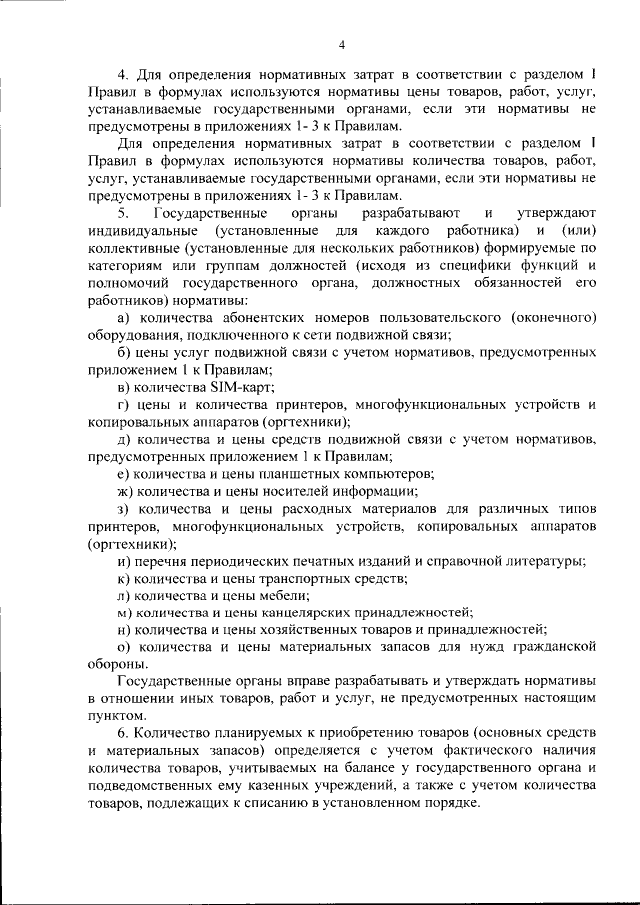 4

4. Для определения нормативных затрат в соответствии с разделом I Правил в формулах используются нормативы цены товаров, работ, услуг, устанавливаемые государственными органами, если эти нормативы не предусмотрены в приложениях 1- 3 к Правилам.

Для определения нормативных затрат в соответствии с разделом I Правил в формулах используются нормативы количества товаров, работ, услуг, устанавливаемые государственными органами, если эти нормативы не предусмотрены в приложениях 1- 3 к Правилам.

5. Государственные органы разрабатывают и утверждают индивидуальные (установленные для каждого работника) и (или) коллективные (установленные для нескольких работников) формируемые по категориям или группам должностей (исходя из специфики функций и полномочий государственного органа, должностных обязанностей его работников) нормативы:

а) количества абонентских номеров пользовательского (оконечного) оборудования, подключенного к сети подвижной связи;

б) цены услуг подвижной связи с учетом нормативов, предусмотренных приложением 1 к Правилам;

в) количества SIM-карт;

г) цены и количества принтеров, многофункциональных устройств и копировальных аппаратов (оргтехники);

д) количества и цены средств подвижной связи с учетом нормативов, предусмотренных приложением 1 к Правилам;

е) количества и цены планшетных компьютеров;

ж) количества и цены носителей информации;

з) количества и цены расходных материалов для различных типов принтеров, многофункциональных устройств, копировальных аппаратов (оргтехники);

и) перечня периодических печатных изданий и справочной литературы;

к) количества и цены транспортных средств;

л) количества и цены мебели;

м) количества и цены канцелярских принадлежностей;

н) количества и цены хозяйственных товаров и принадлежностей;

о) количества и цены материальных запасов для нужд гражданской обороны.

Государственные органы вправе разрабатывать и утверждать нормативы в отношении иных товаров, работ и услуг, не предусмотренных настоящим пунктом.

6. Количество планируемых к приобретению товаров (основных средств и материальных запасов) определяется с учетом фактического наличия количества товаров, учитываемых на балансе у государственного органа и подведомственных ему казенных учреждений, а также с учетом количества товаров, подлежащих к списанию в установленном порядке.